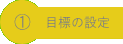 ① 目標の設定